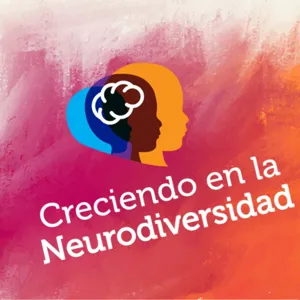 Creciendo en la Neurodiversidad